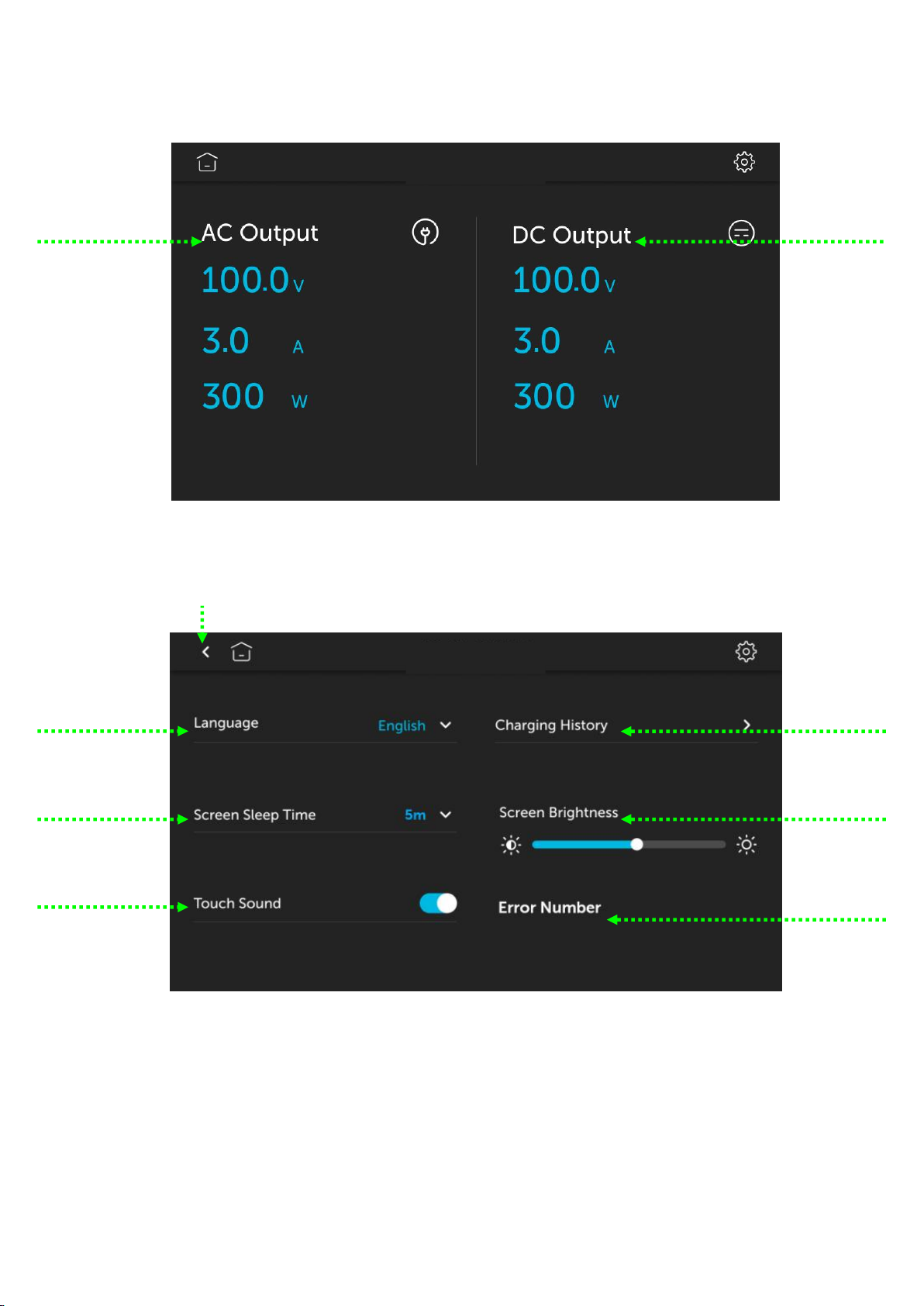 AC Output
100.0 V
3.0 A
300 W

DC Output
100.0 V
3.0 A
300 W

Language English
Screen Sleep Time 5m
Touch Sound

Charging History
Screen Brightness
Error Number